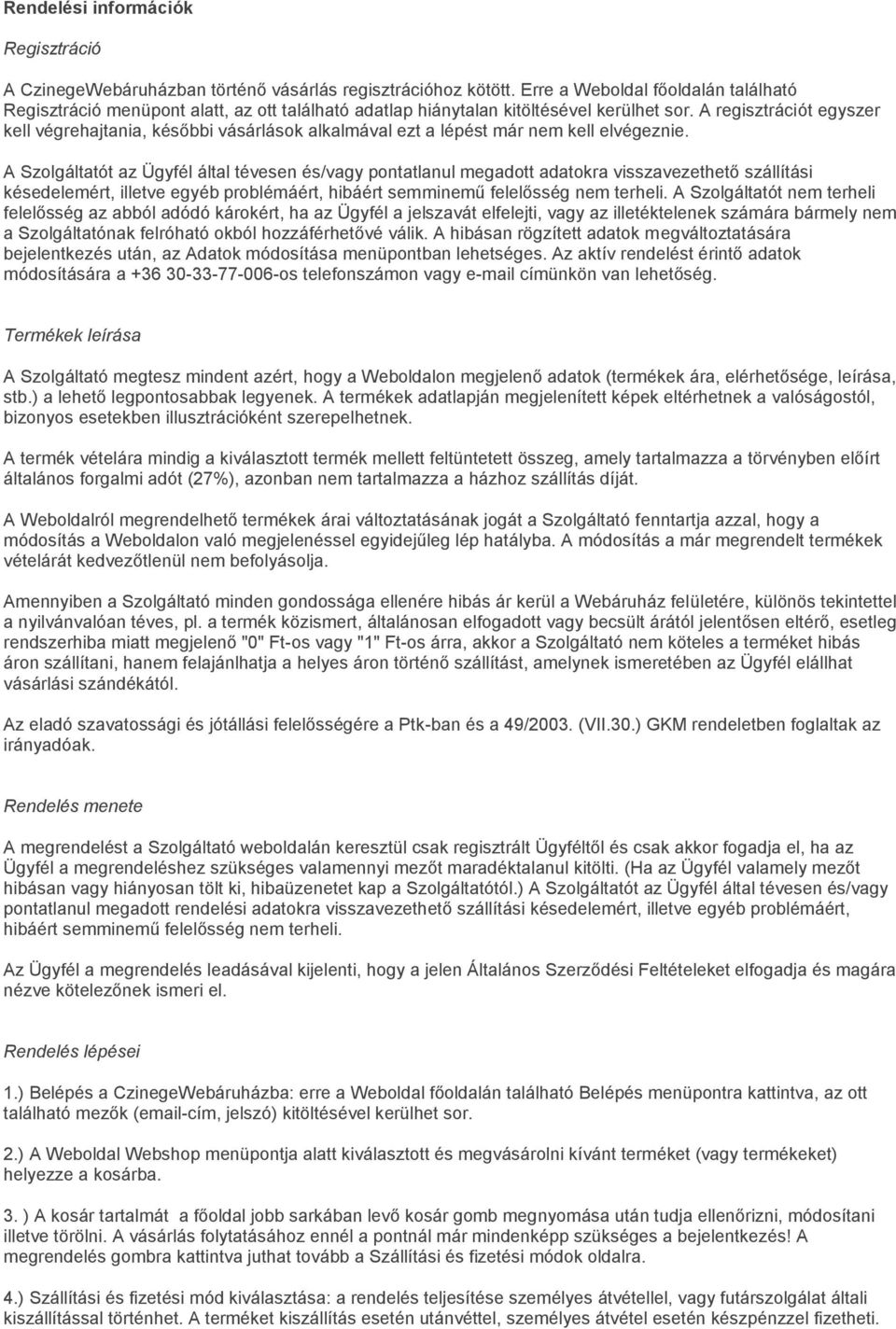 Rendelési információk

Regisztráció

A CzinegeWebáruházban történő vásárlás regisztrációhoz kötött. Erre a Weboldal főoldalán található Regisztráció menüpont alatt, az ott található adatlap hiánytalan kitöltésével kerülhet sor. A regisztrációt egyszer kell végrehajtania, későbbi vásárlások alkalmával ezt a lépést már nem kell elvégeznie.

A Szolgáltatót az Ügyfél által tévesen és/vagy pontatlanul megadott adatokra visszavezethető szállítási késedelemért, illetve egyéb problémáért, hibáért semminemű felelősség nem terheli. A Szolgáltatót nem terheli felelősség az abból adódó károkért, ha az Ügyfél a jelszavát elfelejti, vagy az illetéktelenek számára bármely nem a Szolgáltatónak felróható okból hozzáférhetővé válik. A hibásan rögzített adatok megváltoztatására bejelentkezés után, az Adatok módosítása menüpontban lehetséges. Az aktív rendelést érintő adatok módosítására a +36 30-33-77-006-os telefonszámon vagy e-mail címünkön van lehetőség.

Termékek leírása

A Szolgáltató megtesz mindent azért, hogy a Weboldalon megjelenő adatok (termékek ára, elérhetősége, leírása, stb.) a lehető legpontosabbak legyenek. A termékek adatlapján megjelenített képek eltérhetnek a valóságostól, bizonyos esetekben illusztrációként szerepelhetnek.

A termék vételára mindig a kiválasztott termék mellett feltüntetett összeg, amely tartalmazza a törvényben előírt általános forgalmi adót (27%), azonban nem tartalmazza a házhoz szállítás díját.

A Weboldalról megrendelhető termékek árai változtatásának jogát a Szolgáltató fenntartja azzal, hogy a módosítás a Weboldalon való megjelenéssel egyidejűleg lép hatályba. A módosítás a már megrendelt termékek vételárát kedvezőtlenül nem befolyásolja.

Amennyiben a Szolgáltató minden gondossága ellenére hibás ár kerül a Webáruház felületére, különös tekintettel a nyilvánvalóan téves, pl. a termék közismert, általánosan elfogadott vagy becsült árától jelentősen eltérő, esetleg rendszerhiba miatt megjelenő "0" Ft-os vagy "1" Ft-os árra, akkor a Szolgáltató nem köteles a terméket hibás áron szállítani, hanem felajánlhatja a helyes áron történő szállítást, amelynek ismeretében az Ügyfél elállhat vásárlási szándékától.

Az eladó szavatossági és jótállási felelősségére a Ptk-ban és a 49/2003. (VII.30.) GKM rendeletben foglaltak az irányadóak.

Rendelés menete

A megrendelést a Szolgáltató weboldalán keresztül csak regisztrált Ügyféltől és csak akkor fogadja el, ha az Ügyfél a megrendeléshez szükséges valamennyi mezőt maradéktalanul kitölti. (Ha az Ügyfél valamely mezőt hibásan vagy hiányosan tölt ki, hibaüzenetet kap a Szolgáltatótól.) A Szolgáltatót az Ügyfél által tévesen és/vagy pontatlanul megadott rendelési adatokra visszavezethető szállítási késedelemért, illetve egyéb problémáért, hibáért semminemű felelősség nem terheli.

Az Ügyfél a megrendelés leadásával kijelenti, hogy a jelen Általános Szerződési Feltételeket elfogadja és magára nézve kötelezőnek ismeri el.

Rendelés lépései

1.) Belépés a CzinegeWebáruházba: erre a Weboldal főoldalán található Belépés menüpontra kattintva, az ott található mezők (email-cím, jelszó) kitöltésével kerülhet sor.

2.) A Weboldal Webshop menüpontja alatt kiválasztott és megvásárolni kívánt terméket (vagy termékeket) helyezze a kosárba.

3. ) A kosár tartalmát a főoldal jobb sarkában levő kosár gomb megnyomása után tudja ellenőrizni, módosítani illetve törölni. A vásárlás folytatásához ennél a pontnál már mindenképp szükséges a bejelentkezés! A megrendelés gombra kattintva juthat tovább a Szállítási és fizetési módok oldalra.

4.) Szállítási és fizetési mód kiválasztása: a rendelés teljesítése személyes átvétellel, vagy futárszolgálat általi kiszállítással történhet. A terméket kiszállítás esetén utánvéttel, személyes átvétel esetén készpénzzel fizetheti.